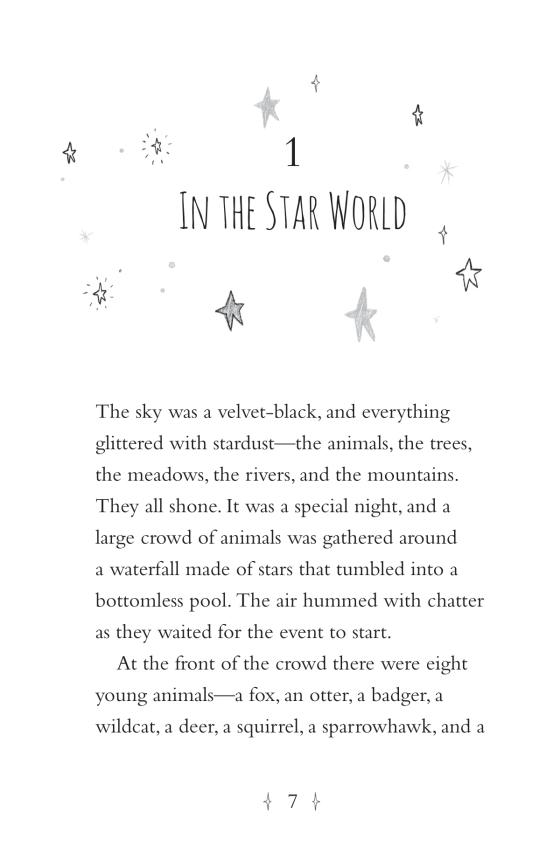 1

IN THE STAR WORLD

The sky was a velvet-black, and everything glittered with stardust—the animals, the trees, the meadows, the rivers, and the mountains. They all shone. It was a special night, and a large crowd of animals was gathered around a waterfall made of stars that tumbled into a bottomless pool. The air hummed with chatter as they waited for the event to start.

At the front of the crowd there were eight young animals—a fox, an otter, a badger, a wildcat, a deer, a squirrel, a sparrowhawk, and a

7